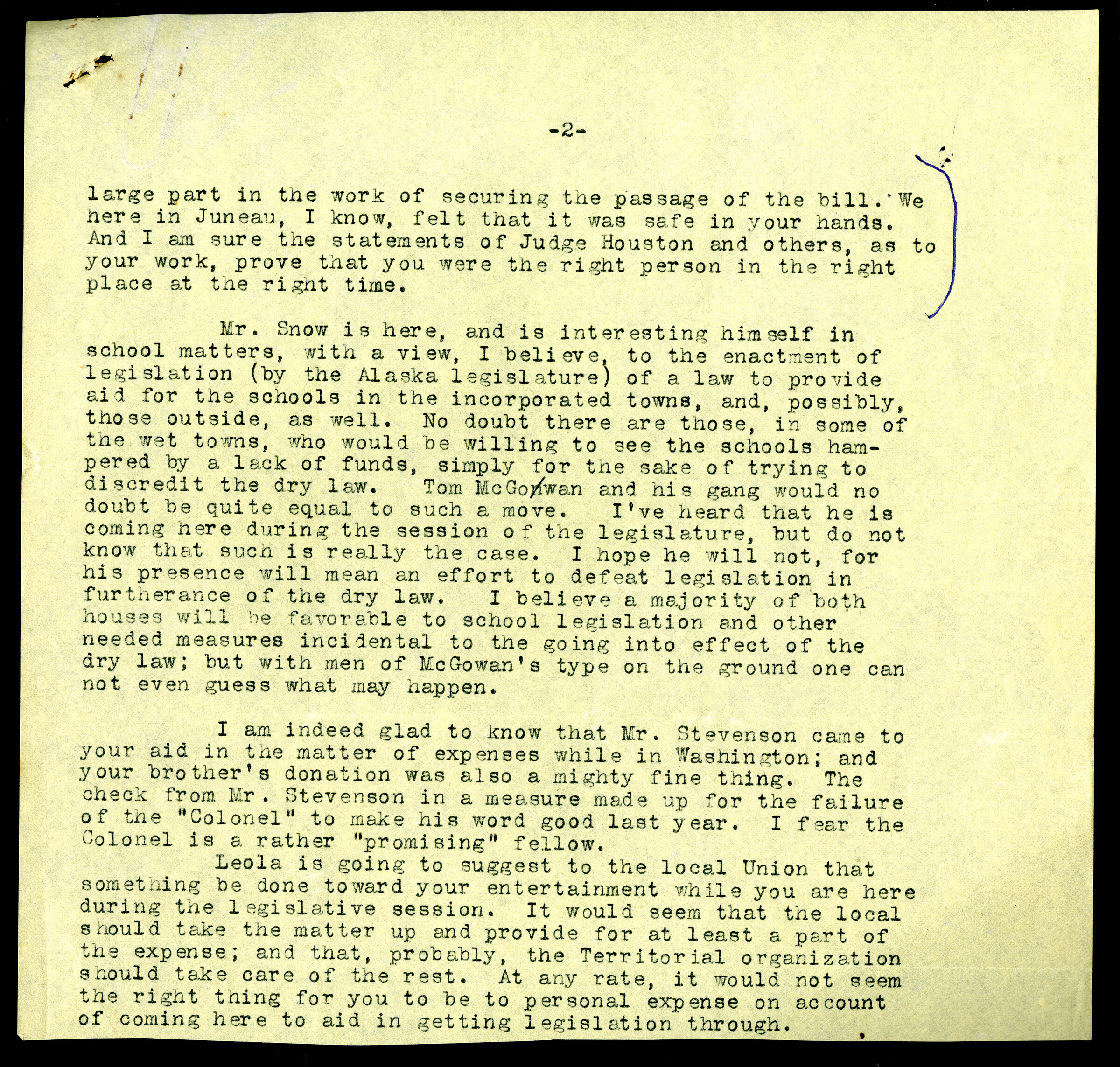 -2-

large part in the work of securing the passage of the bill. We here in Juneau, I know, felt that it was safe in your hands. And I am sure the statements of Judge Houston and others, as to your work, prove that you were the right person in the right place at the right time.

Mr. Snow is here, and is interesting himself in school matters, with a view, I believe, to the enactment of legislation (by the Alaska legislature) of a law to provide aid for the schools in the incorporated towns, and, possibly, those outside, as well. No doubt there are those, in some of the wet towns, who would be willing to see the schools hampered by a lack of funds, simply for the sake of trying to discredit the dry law. Tom McGowan and his gang would no doubt be quite equal to such a move. I've heard that he is coming here during the session of the legislature, but do not know that such is really the case. I hope he will not, for his presence will mean an effort to defeat legislation in furtherance of the dry law. I believe a majority of both houses will be favorable to school legislation and other needed measures incidental to the going into effect of the dry law; but with men of McGowan's type on the ground one can not even guess what may happen.

I am indeed glad to know that Mr. Stevenson came to your aid in the matter of expenses while in Washington; and your brother's donation was also a mighty fine thing. The check from Mr. Stevenson in a measure made up for the failure of the "Colonel" to make his word good last year. I fear the Colonel is a rather "promising" fellow.

Leola is going to suggest to the local Union that something be done toward your entertainment while you are here during the legislative session. It would seem that the local should take the matter up and provide for at least a part of the expense; and that, probably, the Territorial organization should take care of the rest. At any rate, it would not seem the right thing for you to be to personal expense on account of coming here to aid in getting legislation through.